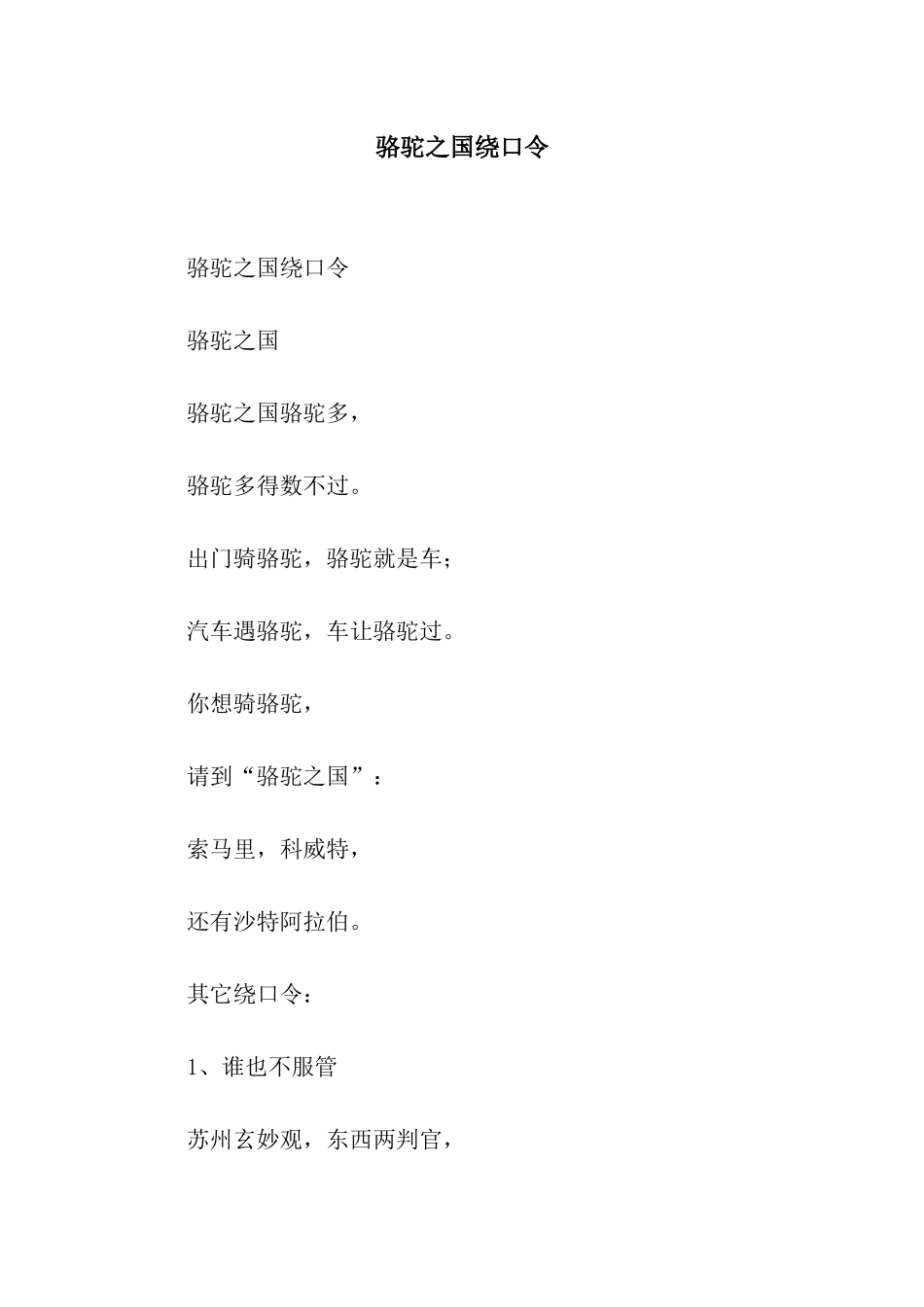 骆驼之国绕口令

骆驼之国绕口令

骆驼之国

骆驼之国骆驼多，

骆驼多得数不过。

出门骑骆驼，骆驼就是车；

汽车遇骆驼，车让骆驼过。

你想骑骆驼，

请到“骆驼之国”：

索马里，科威特，

还有沙特阿拉伯。

其它绕口令：

1、谁也不服管

苏州玄妙观，东西两判官，